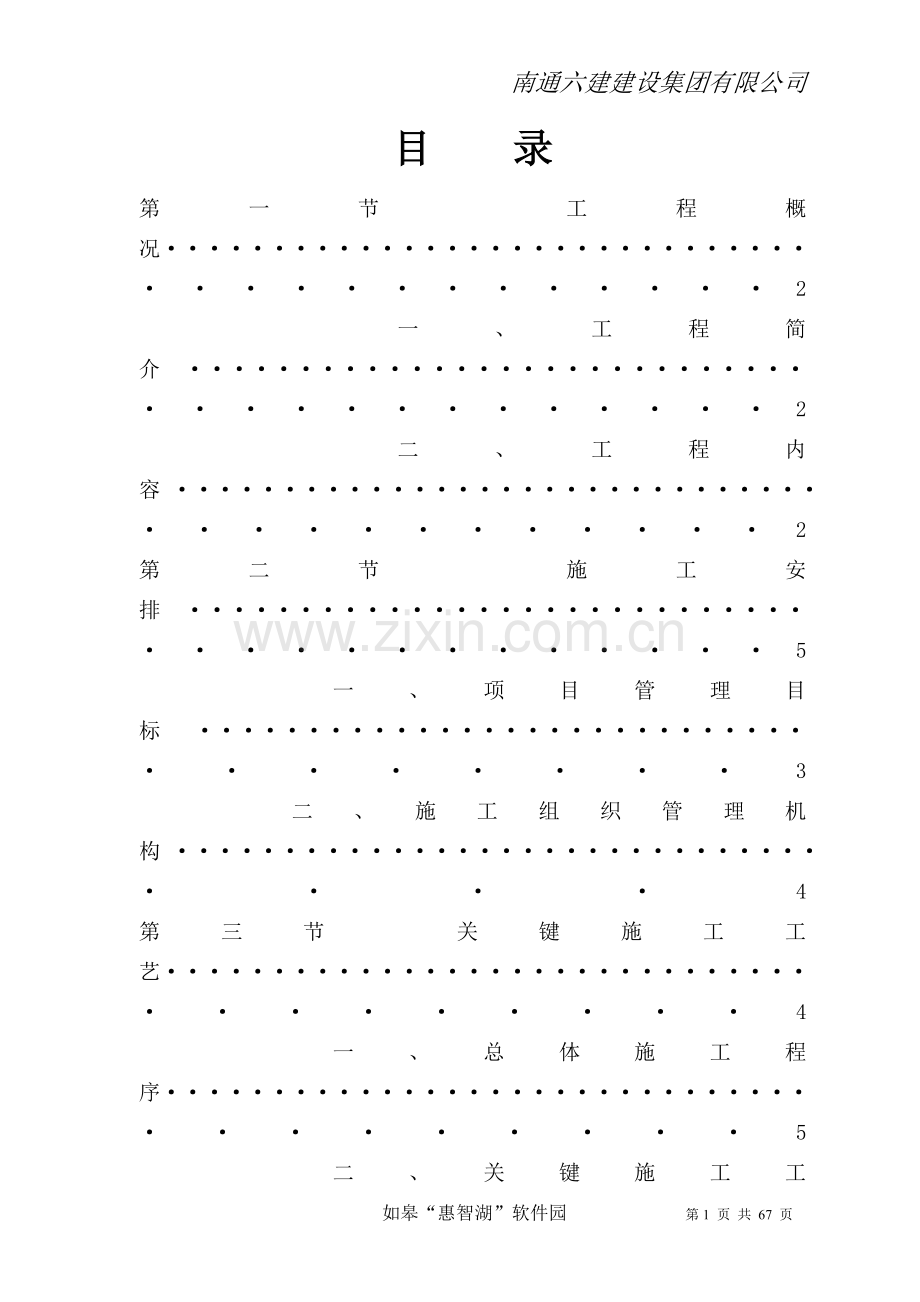 南通六建建设集团有限公司

目 录

第一节 工程概况 2

一、工程简介 2

二、工程内容 2

第二节 施工安排 5

一、项目管理目标 3

二、施工组织管理机构 4

第三节 关键施工工艺 4

一、总体施工程序 5

二、关键施工工

如皋“惠智湖”软件园 第1页 共67页

www.zixin.com.cn